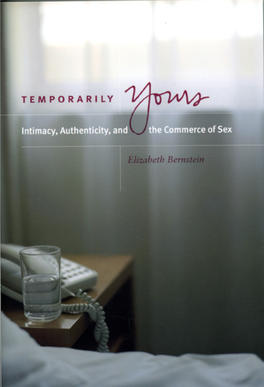 TEMPORARILY Yours

Intimacy, Authenticity, and the Commerce of Sex

Elizabeth Bernstein